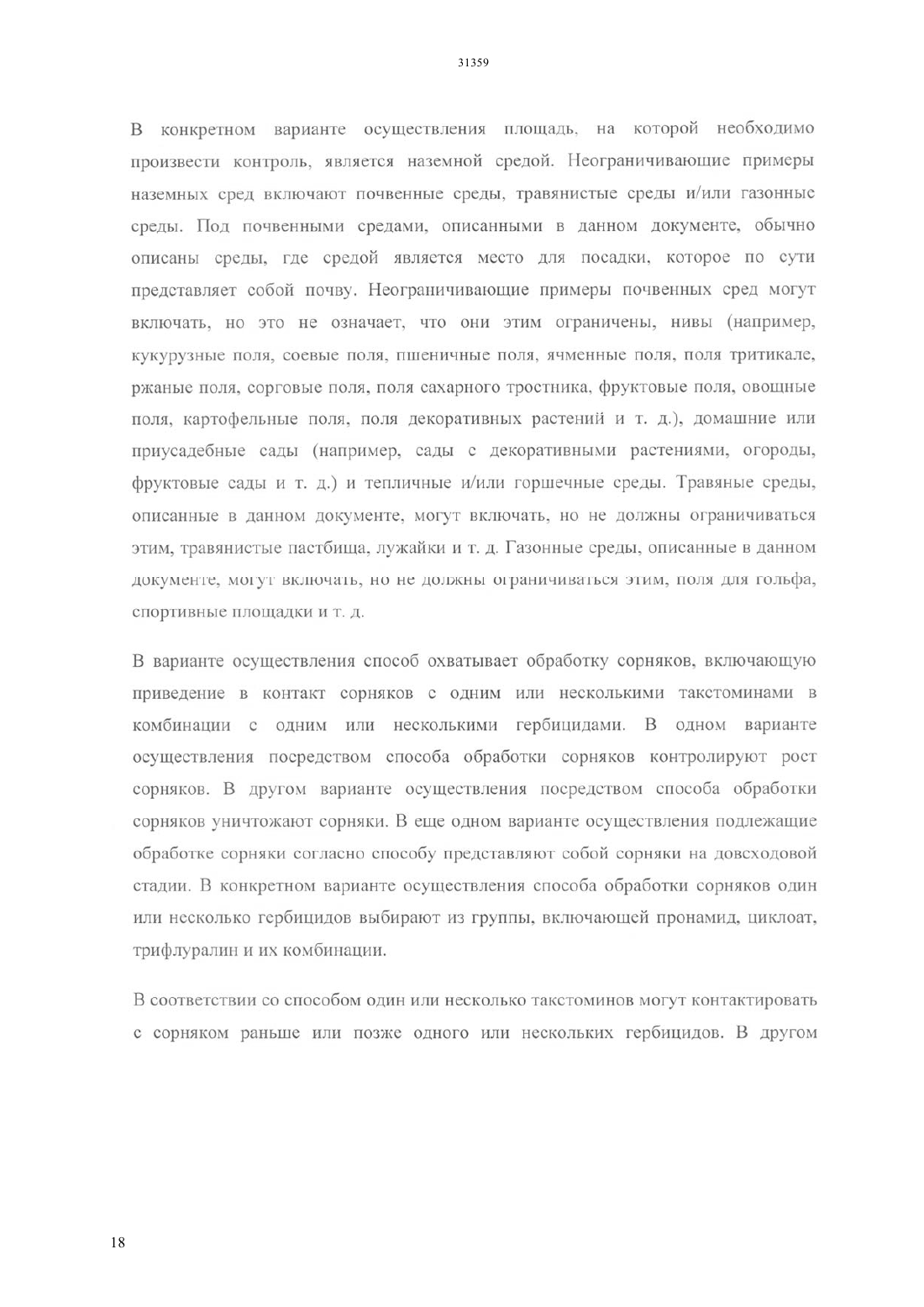 31359

В конкретном варианте осуществления площадь, на которой необходимо произвести контроль, является наземной средой. Неограничивающие примеры наземных сред включают почвенные среды, травянистые среды и/или газонные среды. Под почвенными средами, описанными в данном документе, обычно описаны среды, где средой является место для посадки, которое по сути представляет собой почву. Неограничивающие примеры почвенных сред могут включать, но это не означает, что они этим ограничены, нивы (например, кукурузные поля, соевые поля, пшеничные поля, ячменные поля, поля тритикале, ржаные поля, сорговые поля, поля сахарного тростника, фруктовые поля, овощные поля, картофельные поля, поля декоративных растений и т. д.), домашние или приусадебные сады (например, сады с декоративными растениями, огороды, фруктовые сады и т. д.) и тепличные и/или горшечные среды. Травяные среды, описанные в данном документе, могут включать, но не должны ограничиваться этим, травянистые пастбища, лужайки и т. д. Газонные среды, описанные в данном документе, могут включать, но не должны ограничиваться этим, поля для гольфа, спортивные площадки и т. д.

В варианте осуществления способ охватывает обработку сорняков, включающую приведение в контакт сорняков с одним или несколькими такстоминами в комбинации с одним или несколькими гербицидами. В одном варианте осуществления посредством способа обработки сорняков контролируют рост сорняков. В другом варианте осуществления посредством способа обработки сорняков уничтожают сорняки. В еще одном варианте осуществления подлежащие обработке сорняки согласно способу представляют собой сорняки на довсходовой стадии. В конкретном варианте осуществления способа обработки сорняков один или несколько гербицидов выбирают из группы, включающей пронамид, циклоат, трифлуралин и их комбинации.

В соответствии со способом один или несколько такстоминов могут контактировать с сорняком раньше или позже одного или нескольких гербицидов. В другом

18